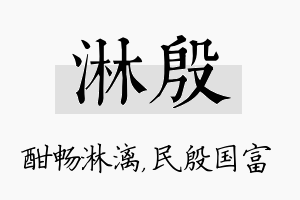 淋殷

酣畅淋漓,民殷国富